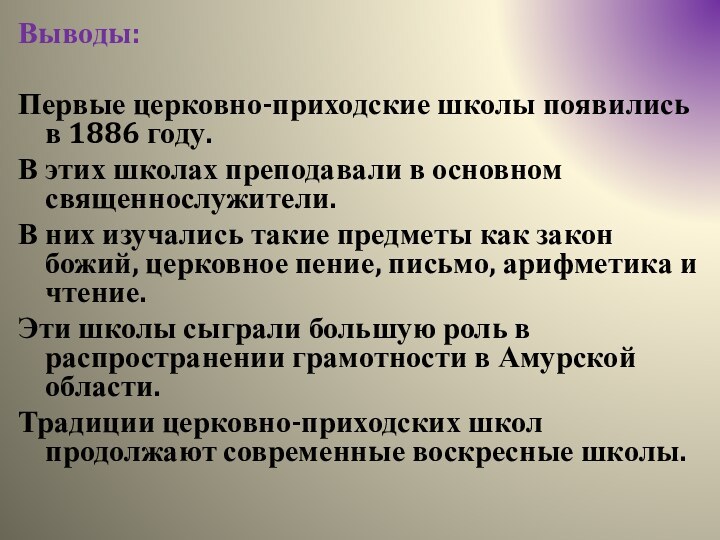 Выводы:

Первые церковно-приходские школы появились в 1886 году.

В этих школах преподавали в основном священнослужители.

В них изучались такие предметы как закон божий, церковное пение, письмо, арифметика и чтение.

Эти школы сыграли большую роль в распространении грамотности в Амурской области.

Традиции церковно-приходских школ продолжают современные воскресные школы.